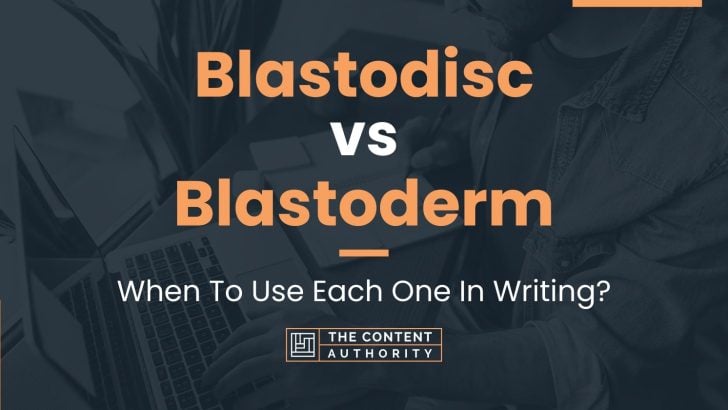 Blastodisc
vs
Blastoderm

When To Use Each One In Writing?

THE CONTENT
AUTHORITY